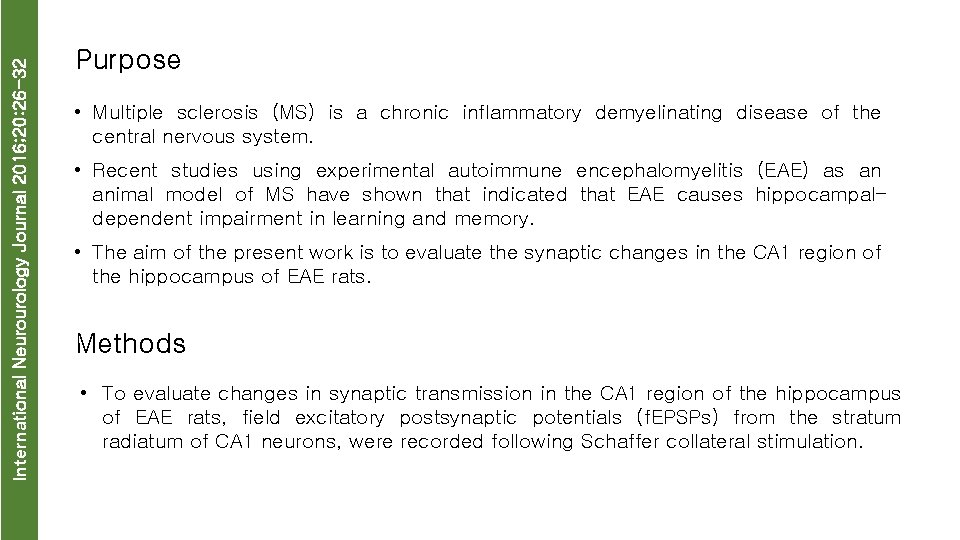 International Neurourology Journal 2016;20:26-32

Purpose

• Multiple sclerosis (MS) is a chronic inflammatory demyelinating disease of the central nervous system.

• Recent studies using experimental autoimmune encephalomyelitis (EAE) as an animal model of MS have shown that indicated that EAE causes hippocampal-dependent impairment in learning and memory.

• The aim of the present work is to evaluate the synaptic changes in the CA1 region of the hippocampus of EAE rats.

Methods

• To evaluate changes in synaptic transmission in the CA1 region of the hippocampus of EAE rats, field excitatory postsynaptic potentials (fEPSPs) from the stratum radiatum of CA1 neurons, were recorded following Schaffer collateral stimulation.